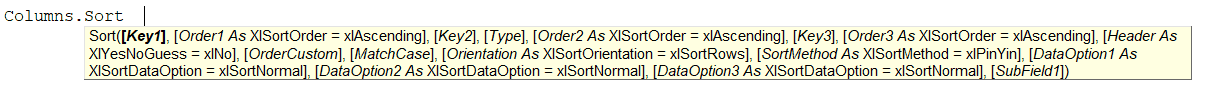 Columns.Sort

Sort([Key1], [Order1 As XlSortOrder = xlAscending], [Key2], [Type], [Order2 As XlSortOrder = xlAscending], [Key3], [Order3 As XlSortOrder = xlAscending], [Header As XlYesNoGuess = xlNo], [OrderCustom], [MatchCase], [Orientation As XlSortOrientation = xlSortRows], [SortMethod As XlSortMethod = xlPinYin], [DataOption1 As XlSortDataOption = xlSortNormal], [DataOption2 As XlSortDataOption = xlSortNormal], [DataOption3 As XlSortDataOption = xlSortNormal], [SubField1])